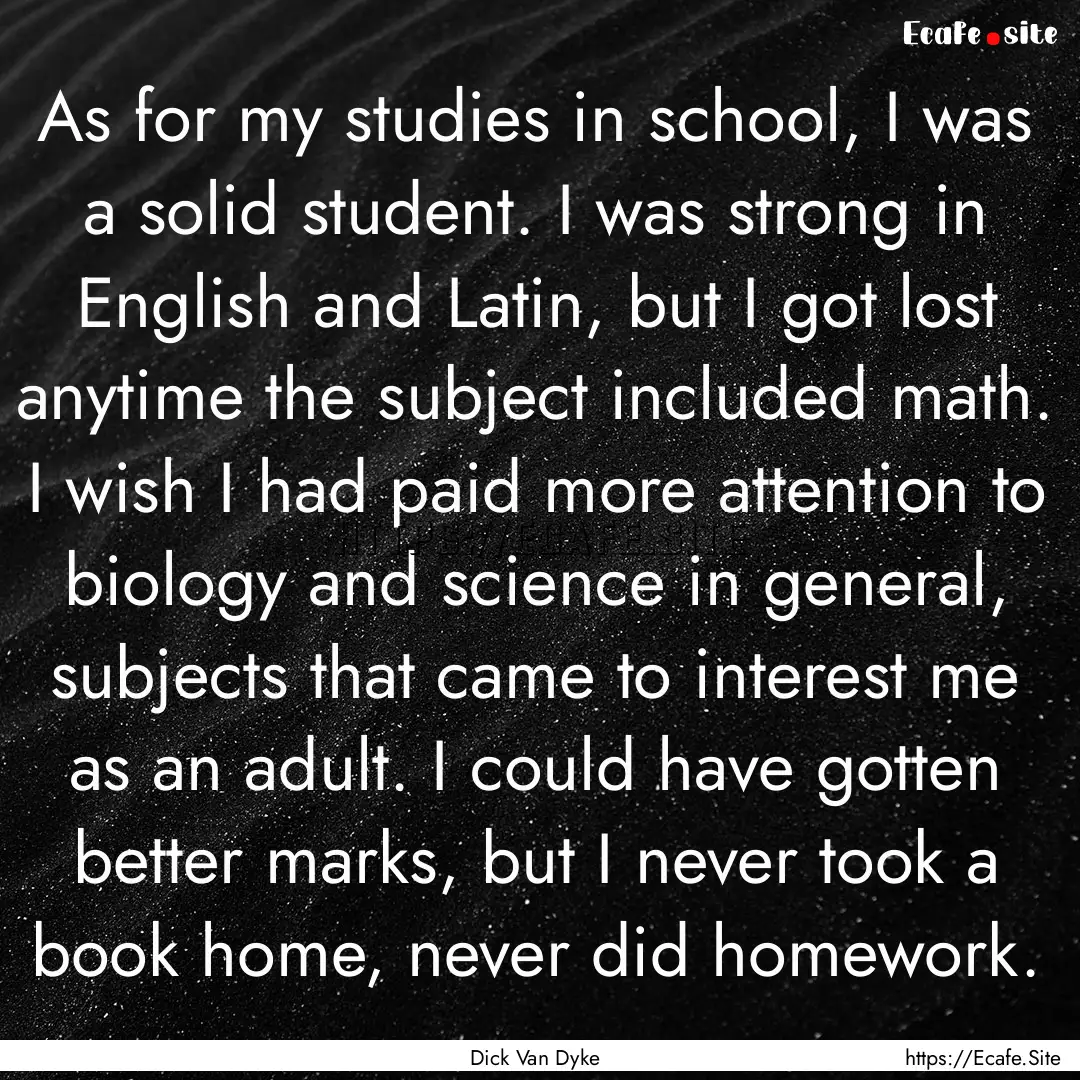 Ecafe.site

As for my studies in school, I was a solid student. I was strong in English and Latin, but I got lost anytime the subject included math. I wish I had paid more attention to biology and science in general, subjects that came to interest me as an adult. I could have gotten better marks, but I never took a book home, never did homework.

Dick Van Dyke

https://Ecafe.Site